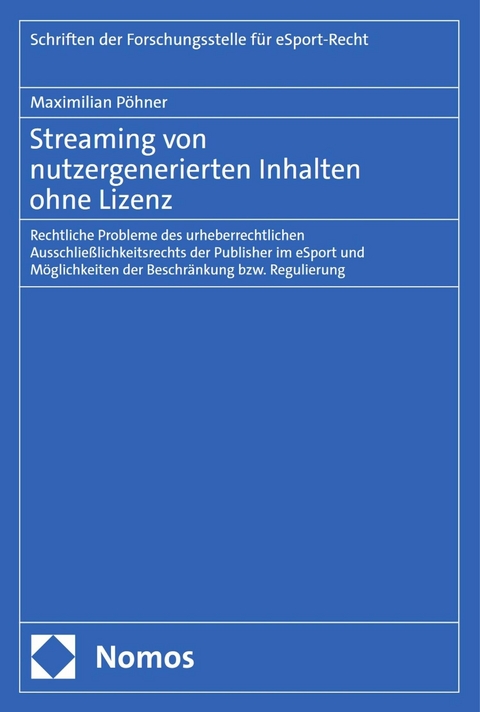 Schriften der Forschungsstelle für eSport-Recht

Maximilian Pöhner

Streaming von nutzergenerierten Inhalten ohne Lizenz

Rechtliche Probleme des urheberrechtlichen Ausschließlichkeitsrechts der Publisher im eSport und Möglichkeiten der Beschränkung bzw. Regulierung

Nomos